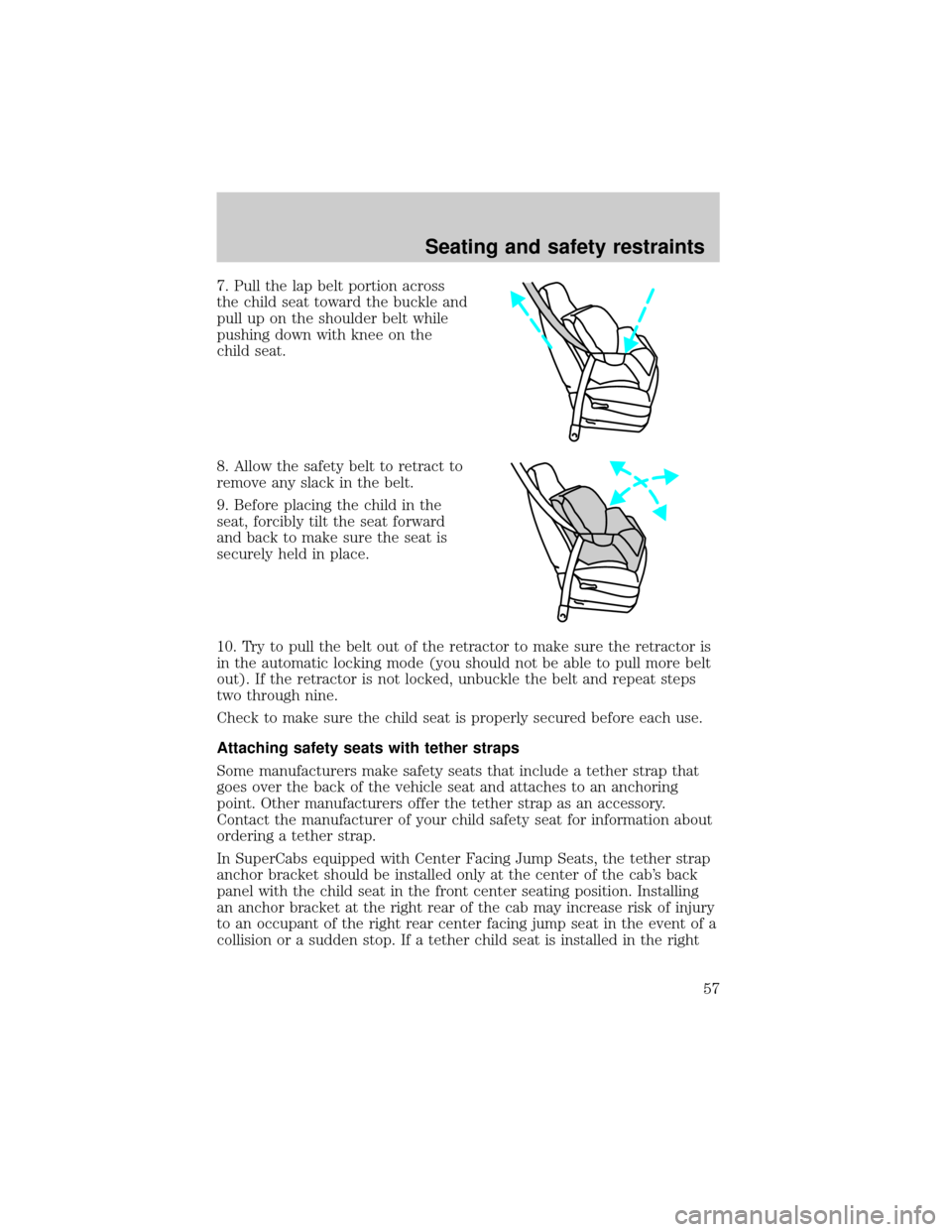 Seating and safety restraints

7. Pull the lap belt portion across the child seat toward the buckle and pull up on the shoulder belt while pushing down with knee on the child seat.

8. Allow the safety belt to retract to remove any slack in the belt.

9. Before placing the child in the seat, forcibly tilt the seat forward and back to make sure the seat is securely held in place.

10. Try to pull the belt out of the retractor to make sure the retractor is in the automatic locking mode (you should not be able to pull more belt out). If the retractor is not locked, unbuckle the belt and repeat steps two through nine.

Check to make sure the child seat is properly secured before each use.

Attaching safety seats with tether straps

Some manufacturers make safety seats that include a tether strap that goes over the back of the vehicle seat and attaches to an anchoring point. Other manufacturers offer the tether strap as an accessory. Contact the manufacturer of your child safety seat for information about ordering a tether strap.

In SuperCabs equipped with Center Facing Jump Seats, the tether strap anchor bracket should be installed only at the center of the cab's back panel with the child seat in the front center seating position. Installing an anchor bracket at the right rear of the cab may increase risk of injury to an occupant of the right rear center facing jump seat in the event of a collision or a sudden stop. If a tether child seat is installed in the right

57

carmanualsonline.info